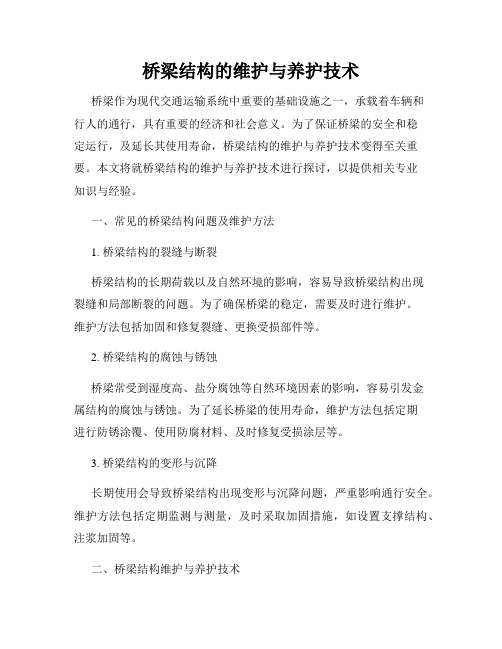 桥梁结构的维护与养护技术

桥梁作为现代交通运输系统中重要的基础设施之一，承载着车辆和行人的通行，具有重要的经济和社会意义。为了保证桥梁的安全和稳定运行，及延长其使用寿命，桥梁结构的维护与养护技术变得至关重要。本文将就桥梁结构的维护与养护技术进行探讨，以提供相关专业知识与经验。

一、常见的桥梁结构问题及维护方法

1.桥梁结构的裂缝与断裂

桥梁结构的长期荷载以及自然环境的影响，容易导致桥梁结构出现裂缝和局部断裂的问题。为了确保桥梁的稳定，需要及时进行维护。维护方法包括加固和修复裂缝、更换受损部件等。

2.桥梁结构的腐蚀与锈蚀

桥梁常受到湿度高、盐分腐蚀等自然环境因素的影响，容易引发金属结构的腐蚀与锈蚀。为了延长桥梁的使用寿命，维护方法包括定期进行防锈涂覆、使用防腐材料、及时修复受损涂层等。

3.桥梁结构的变形与沉降

长期使用会导致桥梁结构出现变形与沉降问题，严重影响通行安全。维护方法包括定期监测与测量，及时采取加固措施，如设置支撑结构、注浆加固等。

二、桥梁结构维护与养护技术